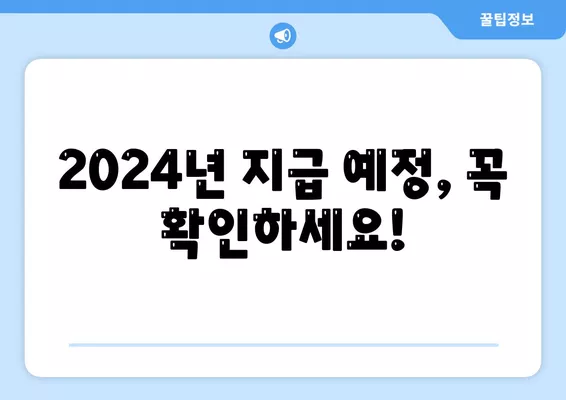 꿀팁정보

2024년 지급 예정, 꼭 확인하세요!